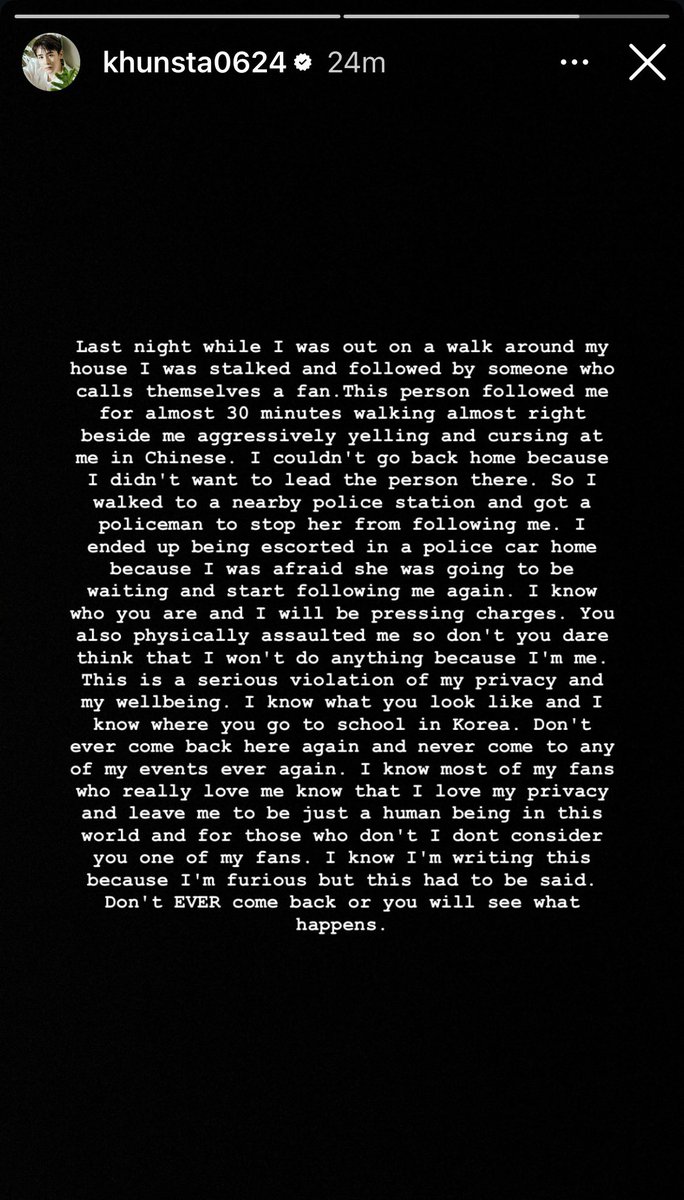 khunsta0624 24m

Last night while I was out on a walk around my house I was stalked and followed by someone who calls themselves a fan.This person followed me for almost 30 minutes walking almost right beside me aggressively yelling and cursing at me in Chinese. I couldn't go back home because I didn't want to lead the person there. So I walked to a nearby police station and got a policeman to stop her from following me. I ended up being escorted in a police car home because I was afraid she was going to be waiting and start following me again. I know who you are and I will be pressing charges. You also physically assaulted me so don't you dare think that I won't do anything because I'm me. This is a serious violation of my privacy and my wellbeing. I know what you look like and I know where you go to school in Korea. Don't ever come back here again and never come to any of my events ever again. I know most of my fans who really love me know that I love my privacy and leave me to be just a human being in this world and for those who don't I dont consider you one of my fans. I know I'm writing this because I'm furious but this had to be said. Don't EVER come back or you will see what happens.